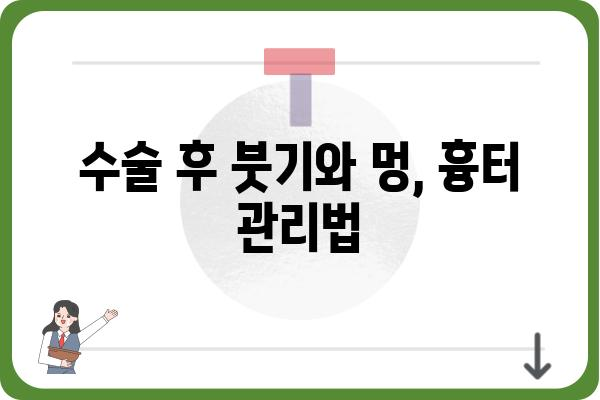 수술 후 붓기와 멍, 흉터 관리법